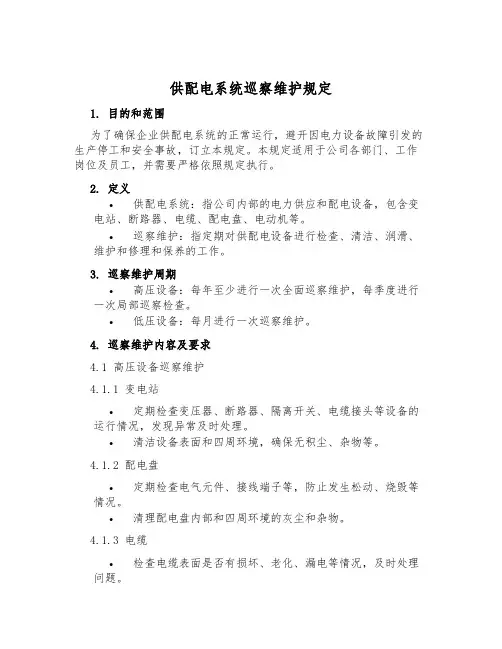 供配电系统巡察维护规定

1. 目的和范围

为了确保企业供配电系统的正常运行，避开因电力设备故障引发的生产停工和安全事故，订立本规定。本规定适用于公司各部门、工作岗位及员工，并需要严格依照规定执行。

2. 定义

• 供配电系统：指公司内部的电力供应和配电设备，包含变电站、断路器、电缆、配电盘、电动机等。

• 巡察维护：指定期对供配电设备进行检查、清洁、润滑、维护和修理和保养的工作。

3. 巡察维护周期

• 高压设备：每年至少进行一次全面巡察维护，每季度进行一次局部巡察检查。

• 低压设备：每月进行一次巡察维护。

4. 巡察维护内容及要求

4.1 高压设备巡察维护

4.1.1 变电站

• 定期检查变压器、断路器、隔离开关、电缆接头等设备的运行情况，发现异常及时处理。

• 清洁设备表面和四周环境，确保无积尘、杂物等。

4.1.2 配电盘

• 定期检查电气元件、接线端子等，防止发生松动、烧毁等情况。

• 清理配电盘内部和四周环境的灰尘和杂物。

4.1.3 电缆

• 检查电缆表面是否有损坏、老化、漏电等情况，及时处理问题。